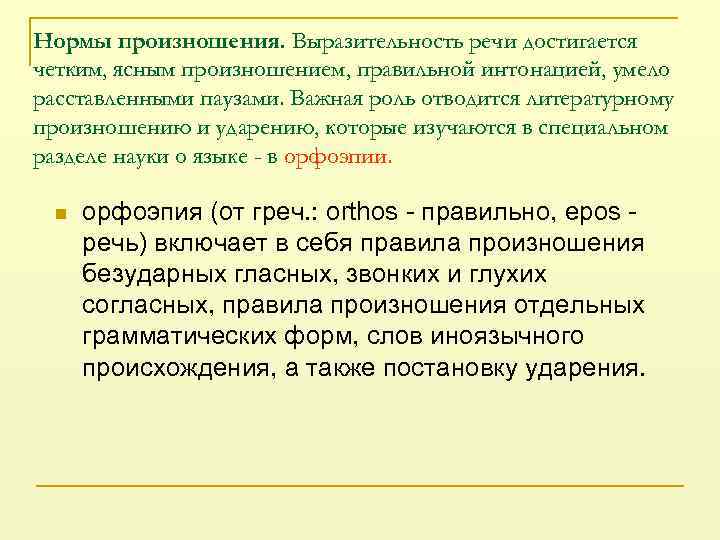 Нормы произношения. Выразительность речи достигается четким, ясным произношением, правильной интонацией, умело расставленными паузами. Важная роль отводится литературному произношению и ударению, которые изучаются в специальном разделе науки о языке - в орфоэпии.

• орфоэпия (от греч.: orthos - правильно, epos - речь) включает в себя правила произношения безударных гласных, звонких и глухих согласных, правила произношения отдельных грамматических форм, слов иноязычного происхождения, а также постановку ударения.